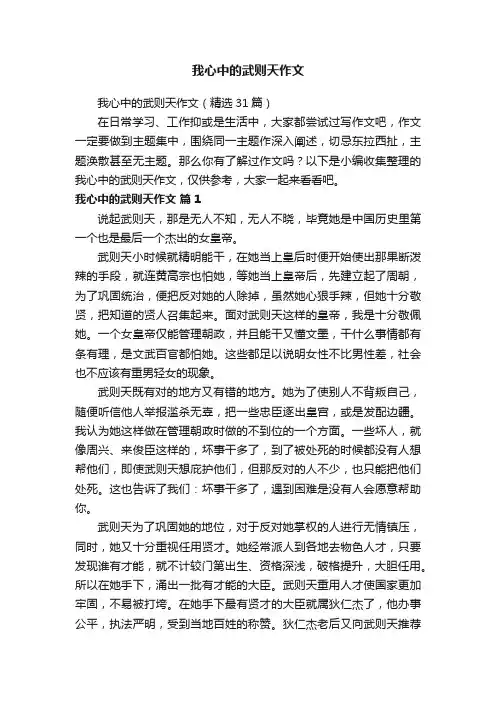 我心中的武则天作文

我心中的武则天作文（精选31篇）

在日常学习、工作抑或是生活中，大家都尝试过写作文吧，作文一定要做到主题集中，围绕同一主题作深入阐述，切忌东拉西扯，主题涣散甚至无主题。那么你有了解过作文吗？以下是小编收集整理的我心中的武则天作文，仅供参考，大家一起来看看吧。

我心中的武则天作文 篇1

说起武则天，那是无人不知，无人不晓，毕竟她是中国历史里第一个也是最后一个杰出的女皇帝。

武则天小时候就精明能干，在她当上皇后时便开始使出那果断泼辣的手段，就连黄高宗也怕她，等她当上皇帝后，先建立起了周朝，为了巩固统治，便把反对她的人除掉，虽然她心狠手辣，但她十分敬贤，把知道的贤人召集起来。面对武则天这样的皇帝，我是十分敬佩她。一个女皇帝仅能管理朝政，并且能干又懂文墨，干什么事情都有条有理，是文武百官都怕她。这些都足以说明女性不比男性差，社会也不应该有重男轻女的现象。

武则天既有对的地方又有错的地方。她为了使别人不背叛自己，随便听信他人举报滥杀无辜，把一些忠臣逐出皇宫，或是发配边疆。我认为她这样做在管理朝政时做的不到位的一个方面。一些坏人，就像周兴、来俊臣这样的，坏事干多了，到了被处死的时候都没有人想帮他们，即使武则天想庇护他们，但那反对的人不少，也只能把他们处死。这也告诉了我们：坏事干多了，遇到困难是没有人会愿意帮助你。

武则天为了巩固她的地位，对于反对她掌权的人进行无情镇压，同时，她又十分重视任用贤才。她经常派人到各地去物色人才，只要发现谁有才能，就不计较门第出生、资格深浅，破格提升，大胆任用。所以在她手下，涌出一批有才能的大臣。武则天重用人才使国家更加牢固，不易被打垮。在她手下最有贤才的大臣就属狄仁杰了，他办事公平，执法严明，受到当地百姓的称赞。狄仁杰老后又向武则天推荐